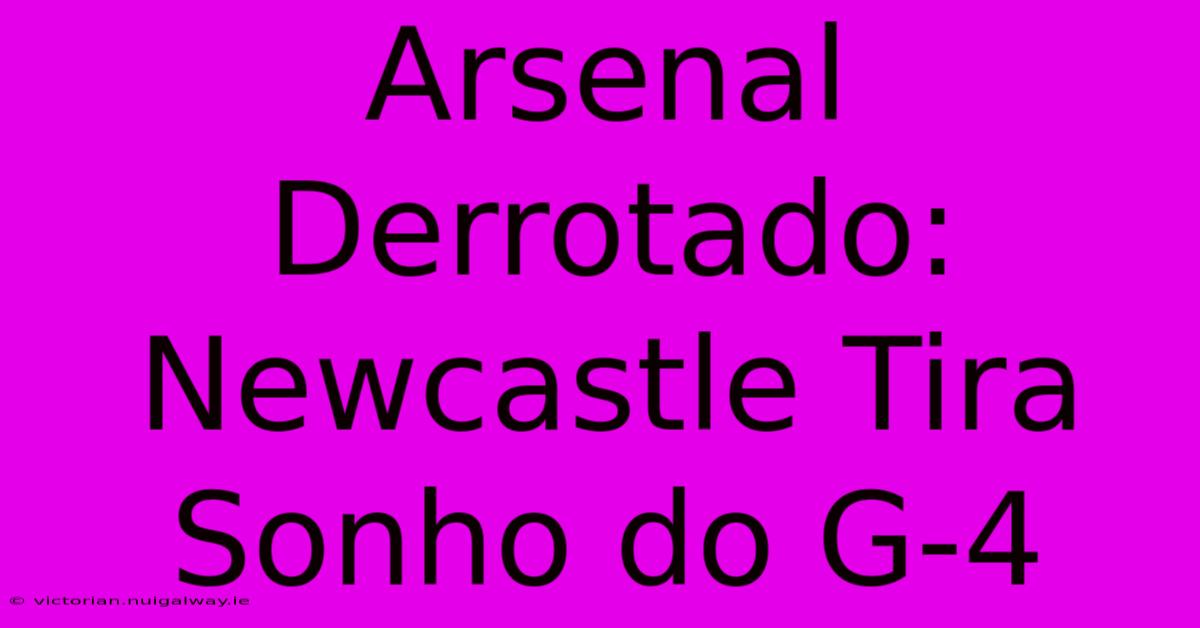 Arsenal Derrotado: Newcastle Tira Sonho do G-4

© victorian.nuigalway.ie